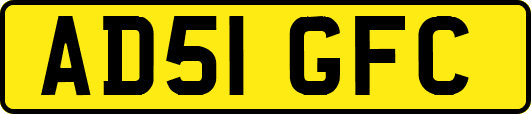 AD51 GFC